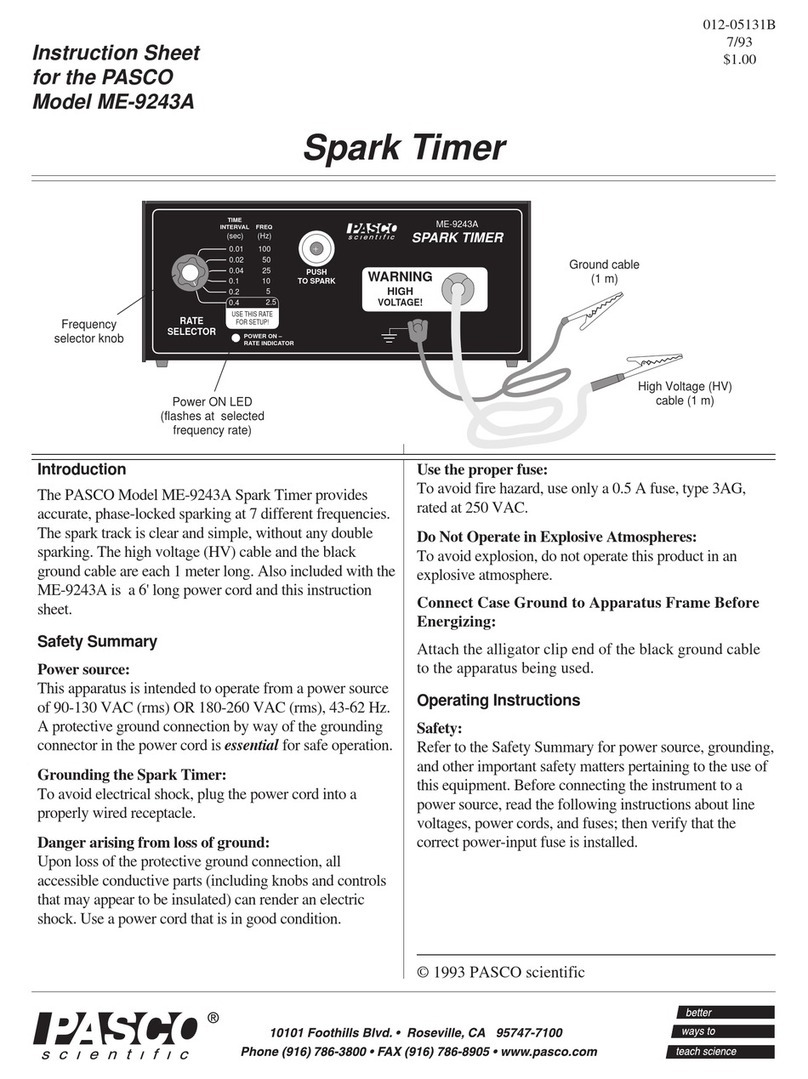 012-05131B
7/93
$1.00

Instruction Sheet for the PASCO Model ME-9243A

Spark Timer

| TIME INTERVAL (sec) | FREQ (Hz) |
|---|---|
| 0.01 | 100 |
| 0.02 | 50 |
| 0.04 | 25 |
| 0.1 | 10 |
| 0.2 | 5 |
| 0.4 | 2.5 |

USE THIS RATE FOR SETUP!

RATE SELECTOR

POWER ON – RATE INDICATOR

PUSH TO SPARK

PASCO scientific

ME-9243A

SPARK TIMER

WARNING HIGH VOLTAGE!

Frequency selector knob

Power ON LED (flashes at selected frequency rate)

Ground cable (1 m)

High Voltage (HV) cable (1 m)

Introduction

The PASCO Model ME-9243A Spark Timer provides accurate, phase-locked sparking at 7 different frequencies. The spark track is clear and simple, without any double sparking. The high voltage (HV) cable and the black ground cable are each 1 meter long. Also included with the ME-9243A is a 6' long power cord and this instruction sheet.

Safety Summary

Power source:
This apparatus is intended to operate from a power source of 90-130 VAC (rms) OR 180-260 VAC (rms), 43-62 Hz. A protective ground connection by way of the grounding connector in the power cord is essential for safe operation.

Grounding the Spark Timer:
To avoid electrical shock, plug the power cord into a properly wired receptacle.

Danger arising from loss of ground:
Upon loss of the protective ground connection, all accessible conductive parts (including knobs and controls that may appear to be insulated) can render an electric shock. Use a power cord that is in good condition.

Use the proper fuse:
To avoid fire hazard, use only a 0.5 A fuse, type 3AG, rated at 250 VAC.

Do Not Operate in Explosive Atmospheres:
To avoid explosion, do not operate this product in an explosive atmosphere.

Connect Case Ground to Apparatus Frame Before Energizing:

Attach the alligator clip end of the black ground cable to the apparatus being used.

Operating Instructions

Safety:
Refer to the Safety Summary for power source, grounding, and other important safety matters pertaining to the use of this equipment. Before connecting the instrument to a power source, read the following instructions about line voltages, power cords, and fuses; then verify that the correct power-input fuse is installed.

© 1993 PASCO scientific

PASCO® scientific

10101 Foothills Blvd. • Roseville, CA 95747-7100
Phone (916) 786-3800 • FAX (916) 786-8905 • www.pasco.com

better
ways to
teach science